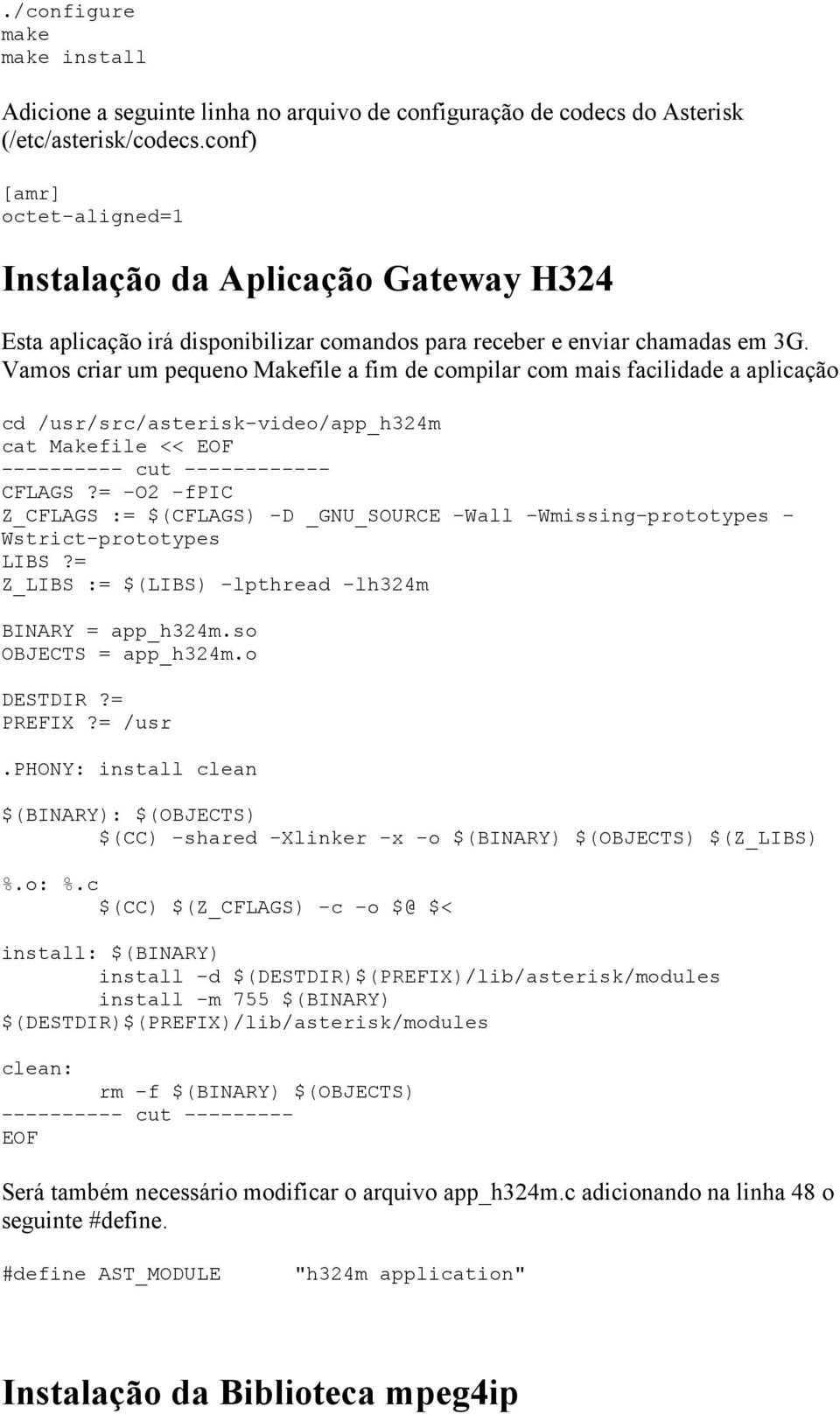 ./configure
make
make install

Adicione a seguinte linha no arquivo de configuração de codecs do Asterisk (/etc/asterisk/codecs.conf)

[amr]
octet-aligned=1

Instalação da Aplicação Gateway H324

Esta aplicação irá disponibilizar comandos para receber e enviar chamadas em 3G. Vamos criar um pequeno Makefile a fim de compilar com mais facilidade a aplicação

cd /usr/src/asterisk-video/app_h324m
cat Makefile << EOF
---------- cut ------------
CFLAGS ?= -O2 -fPIC
Z_CFLAGS := $(CFLAGS) -D _GNU_SOURCE -Wall -Wmissing-prototypes -Wstrict-prototypes
LIBS ?=
Z_LIBS := $(LIBS) -lpthread -lh324m

BINARY = app_h324m.so
OBJECTS = app_h324m.o

DESTDIR ?=
PREFIX ?= /usr

.PHONY: install clean

$(BINARY): $(OBJECTS)
	$(CC) -shared -Xlinker -x -o $(BINARY) $(OBJECTS) $(Z_LIBS)

%.o: %.c
	$(CC) $(Z_CFLAGS) -c -o $@ $<

install: $(BINARY)
	install -d $(DESTDIR)$(PREFIX)/lib/asterisk/modules
	install -m 755 $(BINARY)
$(DESTDIR)$(PREFIX)/lib/asterisk/modules

clean:
	rm -f $(BINARY) $(OBJECTS)
---------- cut ---------
EOF

Será também necessário modificar o arquivo app_h324m.c adicionando na linha 48 o seguinte #define.

#define AST_MODULE	"h324m application"

Instalação da Biblioteca mpeg4ip